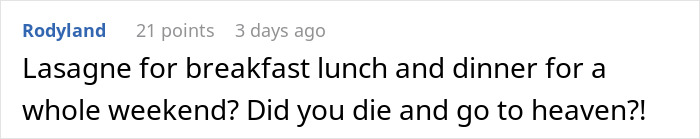 Rodyland 21 points 3 days ago

Lasagne for breakfast lunch and dinner for a whole weekend? Did you die and go to heaven?!